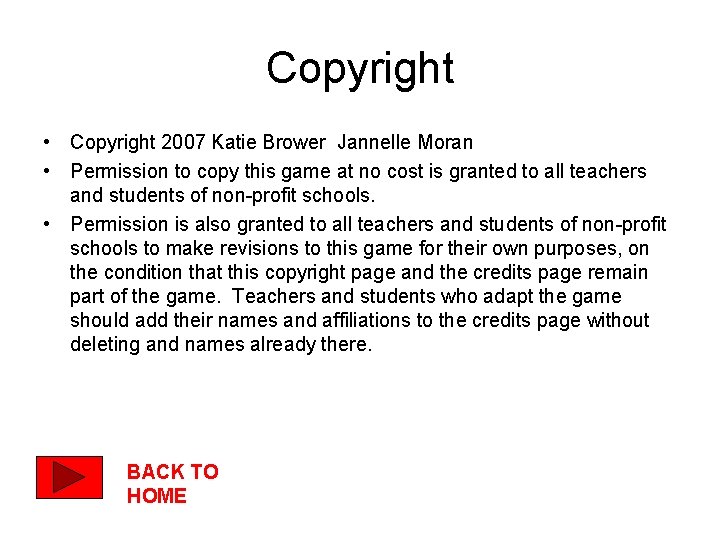 Copyright

• Copyright 2007 Katie Brower Jannelle Moran
• Permission to copy this game at no cost is granted to all teachers and students of non-profit schools.
• Permission is also granted to all teachers and students of non-profit schools to make revisions to this game for their own purposes, on the condition that this copyright page and the credits page remain part of the game. Teachers and students who adapt the game should add their names and affiliations to the credits page without deleting and names already there.

BACK TO
HOME